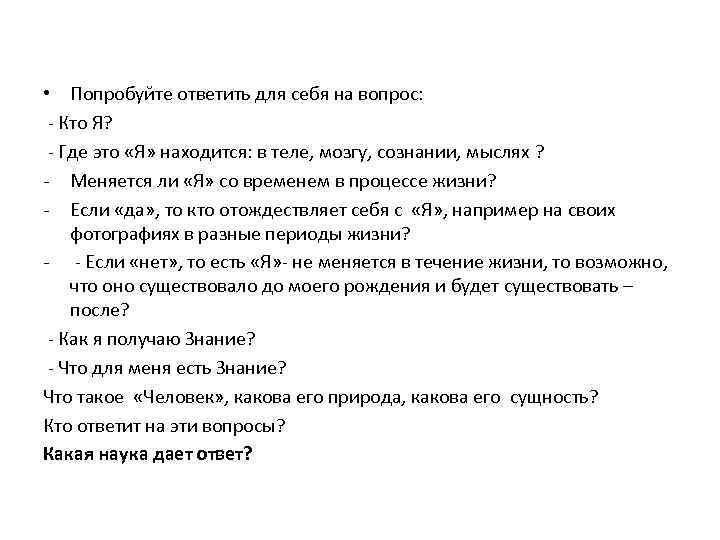 • Попробуйте ответить для себя на вопрос:
- Кто Я?
- Где это «Я» находится: в теле, мозгу, сознании, мыслях ?
- Меняется ли «Я» со временем в процессе жизни?
- Если «да», то кто отождествляет себя с «Я», например на своих фотографиях в разные периоды жизни?
- - Если «нет», то есть «Я»- не меняется в течение жизни, то возможно, что оно существовало до моего рождения и будет существовать – после?
- Как я получаю Знание?
- Что для меня есть Знание?
Что такое «Человек», какова его природа, какова его сущность?
Кто ответит на эти вопросы?
Какая наука дает ответ?